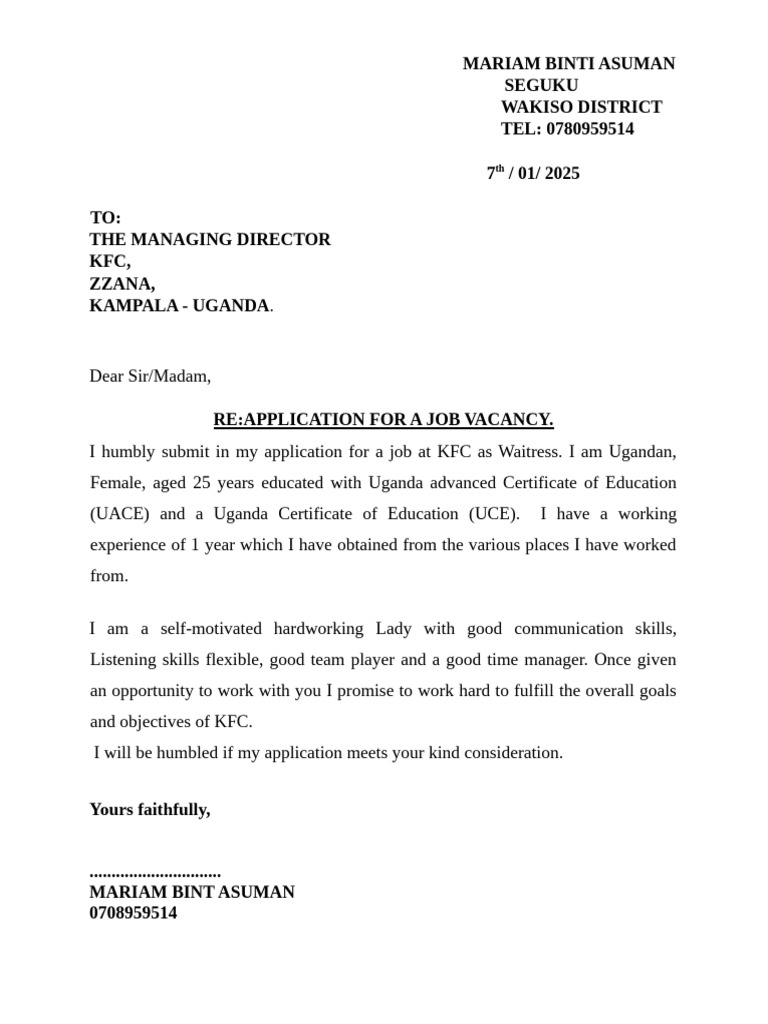 MARIAM BINTI ASUMAN
SEGUKU
WAKISO DISTRICT
TEL: 0780959514

7$^{th}$ / 01/ 2025

TO:
THE MANAGING DIRECTOR
KFC,
ZZANA,
KAMPALA - UGANDA.

Dear Sir/Madam,

RE:APPLICATION FOR A JOB VACANCY.

I humbly submit in my application for a job at KFC as Waitress. I am Ugandan, Female, aged 25 years educated with Uganda advanced Certificate of Education (UACE) and a Uganda Certificate of Education (UCE). I have a working experience of 1 year which I have obtained from the various places I have worked from.

I am a self-motivated hardworking Lady with good communication skills, Listening skills flexible, good team player and a good time manager. Once given an opportunity to work with you I promise to work hard to fulfill the overall goals and objectives of KFC.
I will be humbled if my application meets your kind consideration.

Yours faithfully,

..............................
MARIAM BINT ASUMAN
0708959514